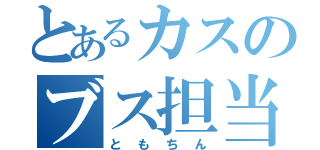 とあるカスの
ブス担当
ともちん